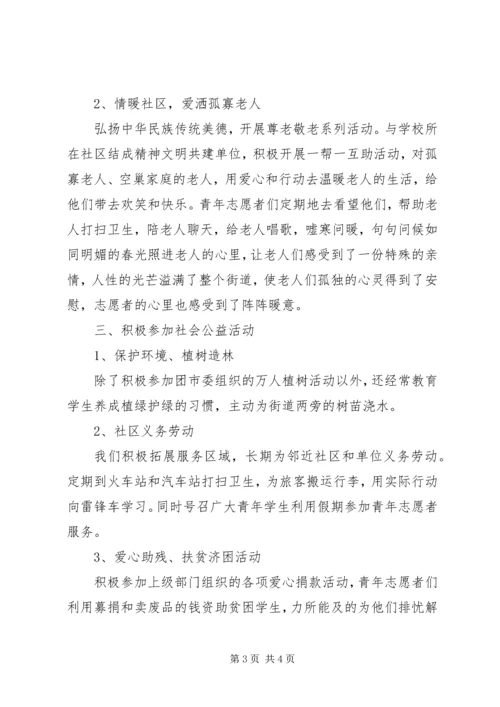 2、情暖社区，爱洒孤寡老人

弘扬中华民族传统美德，开展尊老敬老系列活动。与学校所在社区结成精神文明共建单位，积极开展一帮一互助活动，对孤寡老人、空巢家庭的老人，用爱心和行动去温暖老人的生活，给他们带去欢笑和快乐。青年志愿者们定期地去看望他们，帮助老人打扫卫生，陪老人聊天，给老人唱歌，嘘寒问暖，句句问候如同明媚的春光照进老人的心里，让老人们感受到了一份特殊的亲情，人性的光芒溢满了整个街道，使老人们孤独的心灵得到了安慰，志愿者的心里也感受到了阵阵暖意。

三、积极参加社会公益活动

1、保护环境、植树造林

除了积极参加团市委组织的万人植树活动以外，还经常教育学生养成植绿护绿的习惯，主动为街道两旁的树苗浇水。

2、社区义务劳动

我们积极拓展服务区域，长期为邻近社区和单位义务劳动。定期到火车站和汽车站打扫卫生，为旅客搬运行李，用实际行动向雷锋车学习。同时号召广大青年学生利用假期参加青年志愿者服务。

3、爱心助残、扶贫济困活动

积极参加上级部门组织的各项爱心捐款活动，青年志愿者们利用募捐和卖废品的钱资助贫困学生，力所能及的为他们排忧解

第3页 共4页